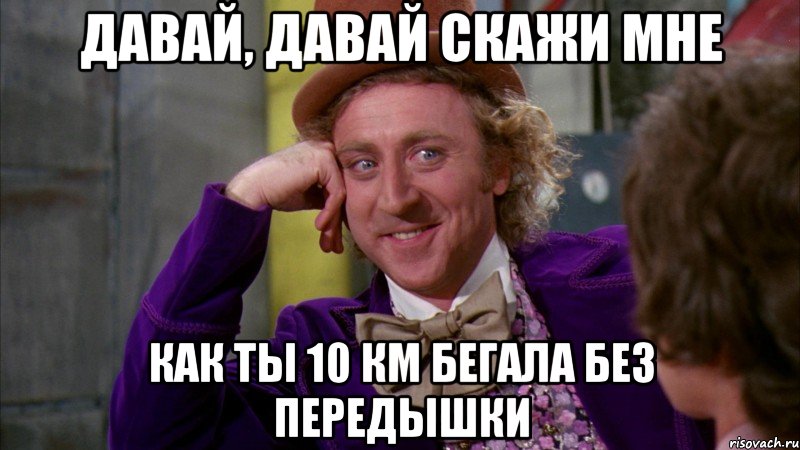 ДАВАЙ, ДАВАЙ СКАЖИ МНЕ

КАК ТЫ 10 КМ БЕГАЛА БЕЗ ПЕРЕДЫШКИ

risovach.ru